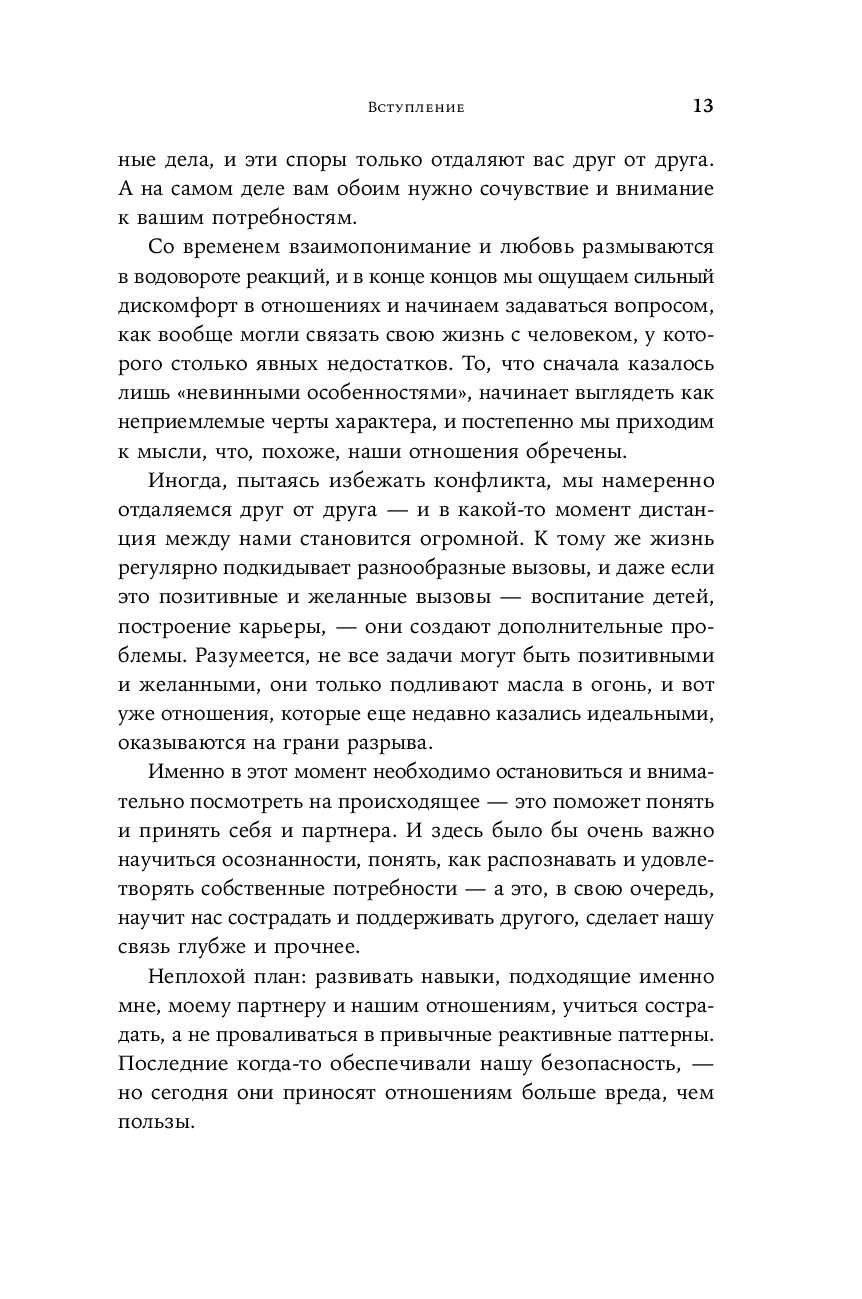 Вступление 13

ные дела, и эти споры только отдаляют вас друг от друга. А на самом деле вам обоим нужно сочувствие и внимание к вашим потребностям.

Со временем взаимопонимание и любовь размываются в водовороте реакций, и в конце концов мы ощущаем сильный дискомфорт в отношениях и начинаем задаваться вопросом, как вообще могли связать свою жизнь с человеком, у которого столько явных недостатков. То, что сначала казалось лишь «невинными особенностями», начинает выглядеть как неприемлемые черты характера, и постепенно мы приходим к мысли, что, похоже, наши отношения обречены.

Иногда, пытаясь избежать конфликта, мы намеренно отдаляемся друг от друга — и в какой-то момент дистанция между нами становится огромной. К тому же жизнь регулярно подкидывает разнообразные вызовы, и даже если это позитивные и желанные вызовы — воспитание детей, построение карьеры, — они создают дополнительные проблемы. Разумеется, не все задачи могут быть позитивными и желанными, они только подливают масла в огонь, и вот уже отношения, которые еще недавно казались идеальными, оказываются на грани разрыва.

Именно в этот момент необходимо остановиться и внимательно посмотреть на происходящее — это поможет понять и принять себя и партнера. И здесь было бы очень важно научиться осознанности, понять, как распознавать и удовлетворять собственные потребности — а это, в свою очередь, научит нас сострадать и поддерживать другого, сделает нашу связь глубже и прочнее.

Неплохой план: развивать навыки, подходящие именно мне, моему партнеру и нашим отношениям, учиться сострадать, а не проваливаться в привычные реактивные паттерны. Последние когда-то обеспечивали нашу безопасность, — но сегодня они приносят отношениям больше вреда, чем пользы.